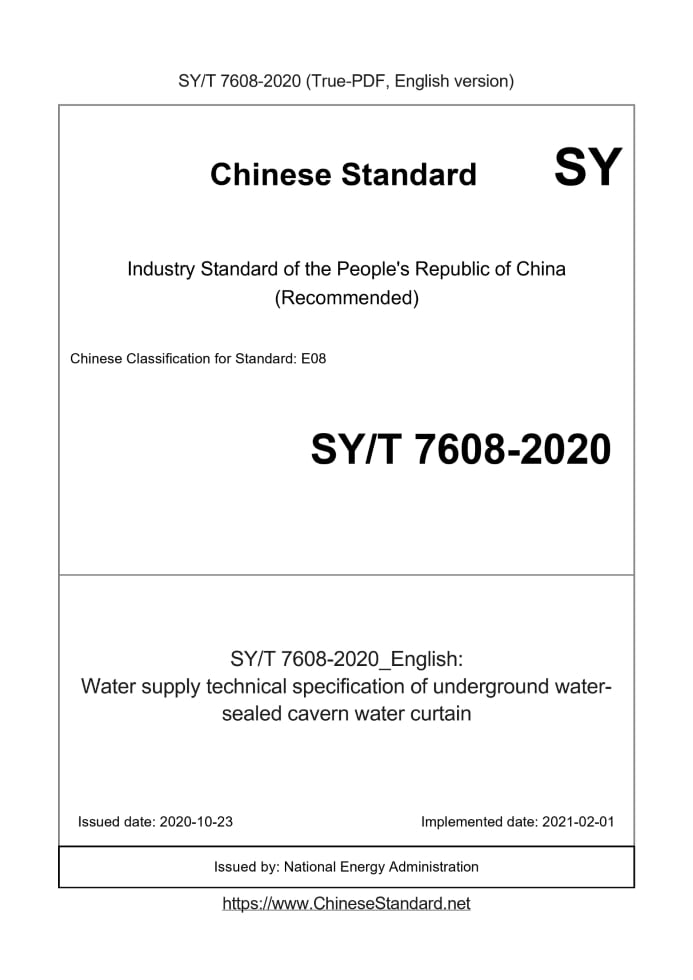 SY/T 7608-2020 (True-PDF, English version)

Chinese Standard SY

Industry Standard of the People's Republic of China (Recommended)

Chinese Classification for Standard: E08

SY/T 7608-2020

SY/T 7608-2020_English: Water supply technical specification of underground water-sealed cavern water curtain

Issued date: 2020-10-23

Implemented date: 2021-02-01

Issued by: National Energy Administration

https://www.ChineseStandard.net